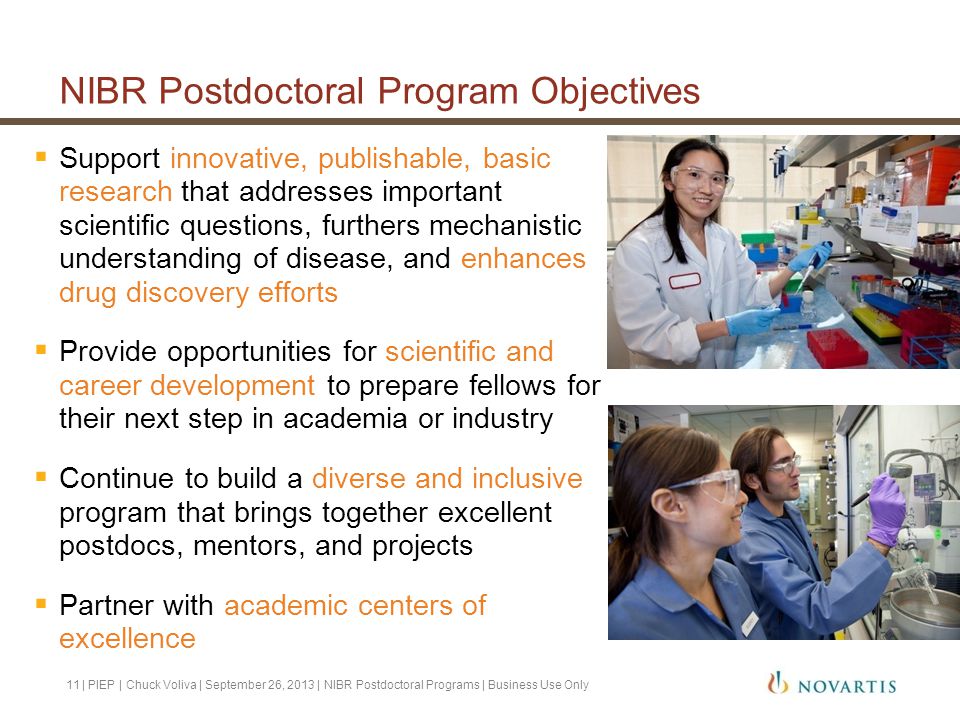 NIBR Postdoctoral Program Objectives

▪ Support innovative, publishable, basic research that addresses important scientific questions, furthers mechanistic understanding of disease, and enhances drug discovery efforts

▪ Provide opportunities for scientific and career development to prepare fellows for their next step in academia or industry

▪ Continue to build a diverse and inclusive program that brings together excellent postdocs, mentors, and projects

▪ Partner with academic centers of excellence

11 | PIEP | Chuck Voliva | September 26, 2013 | NIBR Postdoctoral Programs | Business Use Only

NOVARTIS